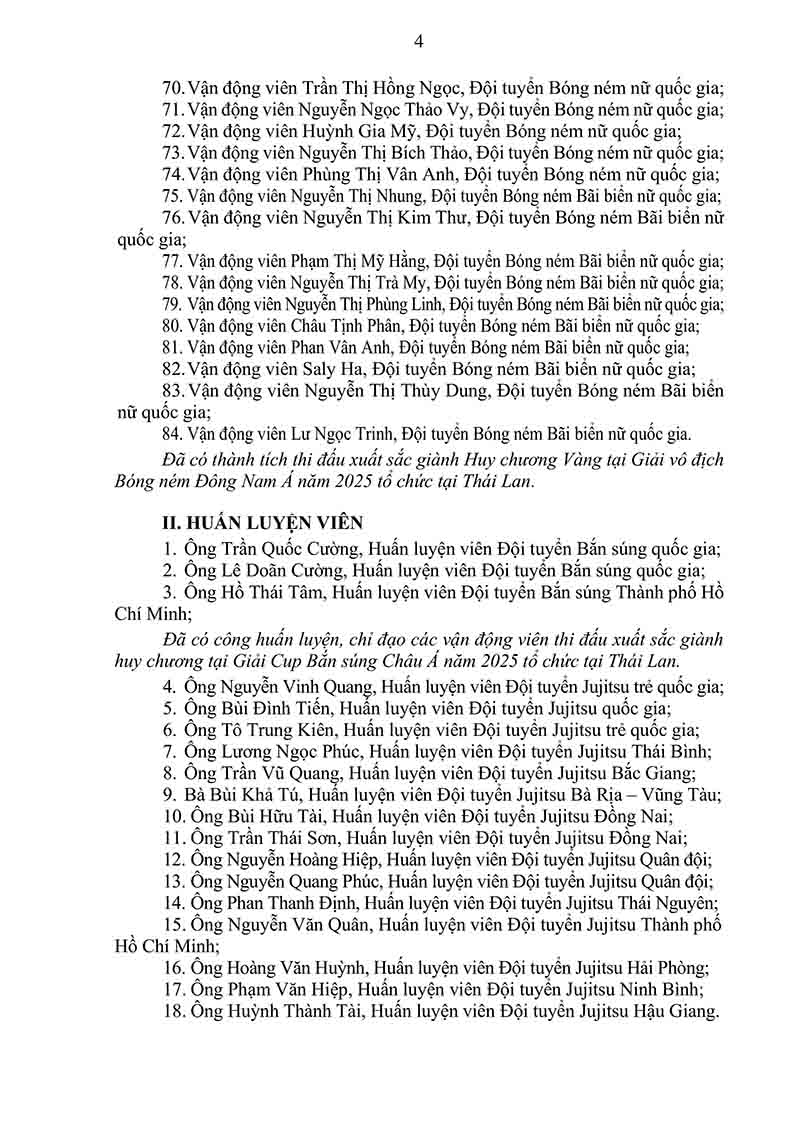 4

70. Vận động viên Trần Thị Hồng Ngọc, Đội tuyển Bóng ném nữ quốc gia;
71. Vận động viên Nguyễn Ngọc Thảo Vy, Đội tuyển Bóng ném nữ quốc gia;
72. Vận động viên Huỳnh Gia Mỹ, Đội tuyển Bóng ném nữ quốc gia;
73. Vận động viên Nguyễn Thị Bích Thảo, Đội tuyển Bóng ném nữ quốc gia;
74. Vận động viên Phùng Thị Vân Anh, Đội tuyển Bóng ném nữ quốc gia;
75. Vận động viên Nguyễn Thị Nhung, Đội tuyển Bóng ném Bãi biển nữ quốc gia;
76. Vận động viên Nguyễn Thị Kim Thư, Đội tuyển Bóng ném Bãi biển nữ quốc gia;
77. Vận động viên Phạm Thị Mỹ Hằng, Đội tuyển Bóng ném Bãi biển nữ quốc gia;
78. Vận động viên Nguyễn Thị Trà My, Đội tuyển Bóng ném Bãi biển nữ quốc gia;
79. Vận động viên Nguyễn Thị Phùng Linh, Đội tuyển Bóng ném Bãi biển nữ quốc gia;
80. Vận động viên Châu Tịnh Phân, Đội tuyển Bóng ném Bãi biển nữ quốc gia;
81. Vận động viên Phan Vân Anh, Đội tuyển Bóng ném Bãi biển nữ quốc gia;
82. Vận động viên Saly Ha, Đội tuyển Bóng ném Bãi biển nữ quốc gia;
83. Vận động viên Nguyễn Thị Thùy Dung, Đội tuyển Bóng ném Bãi biển nữ quốc gia;
84. Vận động viên Lư Ngọc Trinh, Đội tuyển Bóng ném Bãi biển nữ quốc gia.

Đã có thành tích thi đấu xuất sắc giành Huy chương Vàng tại Giải vô địch Bóng ném Đông Nam Á năm 2025 tổ chức tại Thái Lan.

II. HUẤN LUYỆN VIÊN
1. Ông Trần Quốc Cường, Huấn luyện viên Đội tuyển Bắn súng quốc gia;
2. Ông Lê Doãn Cường, Huấn luyện viên Đội tuyển Bắn súng quốc gia;
3. Ông Hồ Thái Tâm, Huấn luyện viên Đội tuyển Bắn súng Thành phố Hồ Chí Minh;

Đã có công huấn luyện, chỉ đạo các vận động viên thi đấu xuất sắc giành huy chương tại Giải Cup Bắn súng Châu Á năm 2025 tổ chức tại Thái Lan.

4. Ông Nguyễn Vinh Quang, Huấn luyện viên Đội tuyển Jujitsu trẻ quốc gia;
5. Ông Bùi Đình Tiến, Huấn luyện viên Đội tuyển Jujitsu quốc gia;
6. Ông Tô Trung Kiên, Huấn luyện viên Đội tuyển Jujitsu trẻ quốc gia;
7. Ông Lương Ngọc Phúc, Huấn luyện viên Đội tuyển Jujitsu Thái Bình;
8. Ông Trần Vũ Quang, Huấn luyện viên Đội tuyển Jujitsu Bắc Giang;
9. Bà Bùi Khả Tú, Huấn luyện viên Đội tuyển Jujitsu Bà Rịa – Vũng Tàu;
10. Ông Bùi Hữu Tài, Huấn luyện viên Đội tuyển Jujitsu Đồng Nai;
11. Ông Trần Thái Sơn, Huấn luyện viên Đội tuyển Jujitsu Đồng Nai;
12. Ông Nguyễn Hoàng Hiệp, Huấn luyện viên Đội tuyển Jujitsu Quân đội;
13. Ông Nguyễn Quang Phúc, Huấn luyện viên Đội tuyển Jujitsu Quân đội;
14. Ông Phan Thanh Định, Huấn luyện viên Đội tuyển Jujitsu Thái Nguyên;
15. Ông Nguyễn Văn Quân, Huấn luyện viên Đội tuyển Jujitsu Thành phố Hồ Chí Minh;
16. Ông Hoàng Văn Huỳnh, Huấn luyện viên Đội tuyển Jujitsu Hải Phòng;
17. Ông Phạm Văn Hiệp, Huấn luyện viên Đội tuyển Jujitsu Ninh Bình;
18. Ông Huỳnh Thành Tài, Huấn luyện viên Đội tuyển Jujitsu Hậu Giang.